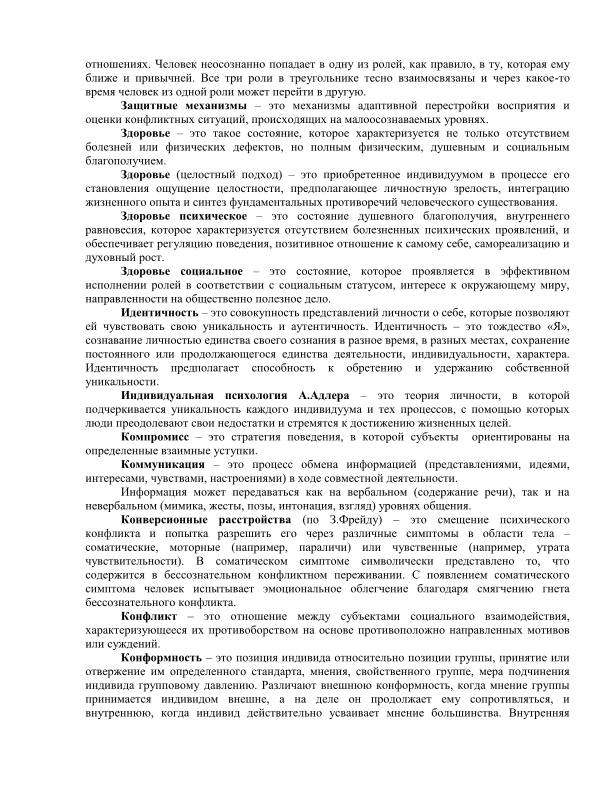 отношениях. Человек неосознанно попадает в одну из ролей, как правило, в ту, которая ему ближе и привычней. Все три роли в треугольнике тесно взаимосвязаны и через какое-то время человек из одной роли может перейти в другую.

Защитные механизмы – это механизмы адаптивной перестройки восприятия и оценки конфликтных ситуаций, происходящих на малоосознаваемых уровнях.

Здоровье – это такое состояние, которое характеризуется не только отсутствием болезней или физических дефектов, но полным физическим, душевным и социальным благополучием.

Здоровье (целостный подход) – это приобретенное индивидуумом в процессе его становления ощущение целостности, предполагающее личностную зрелость, интеграцию жизненного опыта и синтез фундаментальных противоречий человеческого существования.

Здоровье психическое – это состояние душевного благополучия, внутреннего равновесия, которое характеризуется отсутствием болезненных психических проявлений, и обеспечивает регуляцию поведения, позитивное отношение к самому себе, самореализацию и духовный рост.

Здоровье социальное – это состояние, которое проявляется в эффективном исполнении ролей в соответствии с социальным статусом, интересе к окружающему миру, направленности на общественно полезное дело.

Идентичность – это совокупность представлений личности о себе, которые позволяют ей чувствовать свою уникальность и аутентичность. Идентичность – это тождество «Я», сознавание личностью единства своего сознания в разное время, в разных местах, сохранение постоянного или продолжающегося единства деятельности, индивидуальности, характера. Идентичность предполагает способность к обретению и удержанию собственной уникальности.

Индивидуальная психология А.Адлера – это теория личности, в которой подчеркивается уникальность каждого индивидуума и тех процессов, с помощью которых люди преодолевают свои недостатки и стремятся к достижению жизненных целей.

Компромисс – это стратегия поведения, в которой субъекты ориентированы на определенные взаимные уступки.

Коммуникация – это процесс обмена информацией (представлениями, идеями, интересами, чувствами, настроениями) в ходе совместной деятельности.

Информация может передаваться как на вербальном (содержание речи), так и на невербальном (мимика, жесты, позы, интонация, взгляд) уровнях общения.

Конверсионные расстройства (по З.Фрейду) – это смещение психического конфликта и попытка разрешить его через различные симптомы в области тела – соматические, моторные (например, параличи) или чувственные (например, утрата чувствительности). В соматическом симптоме символически представлено то, что содержится в бессознательном конфликтном переживании. С появлением соматического симптома человек испытывает эмоциональное облегчение благодаря смягчению гнета бессознательного конфликта.

Конфликт – это отношение между субъектами социального взаимодействия, характеризующееся их противоборством на основе противоположно направленных мотивов или суждений.

Конформность – это позиция индивида относительно позиции группы, принятие или отвержение им определенного стандарта, мнения, свойственного группе, мера подчинения индивида групповому давлению. Различают внешнюю конформность, когда мнение группы принимается индивидом внешне, а на деле он продолжает ему сопротивляться, и внутреннюю, когда индивид действительно усваивает мнение большинства. Внутренняя